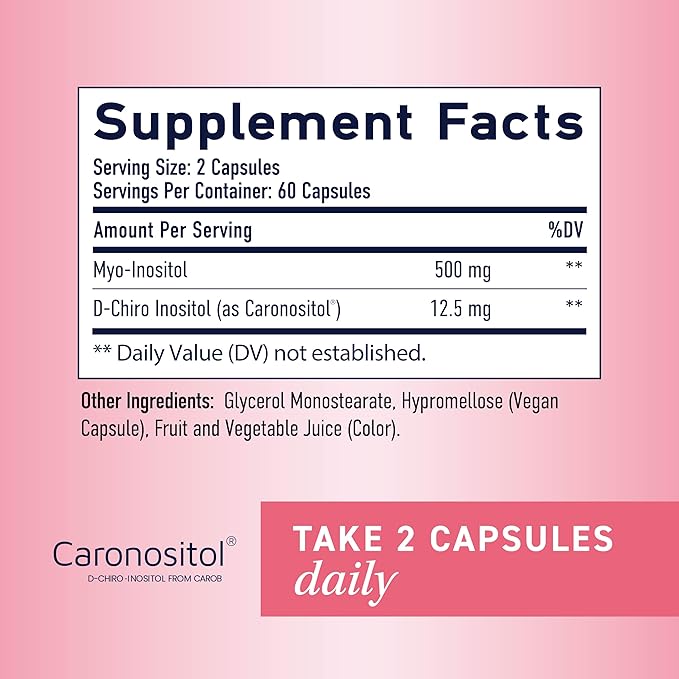 Supplement Facts

Serving Size: 2 Capsules
Servings Per Container: 60 Capsules

| Amount Per Serving | | %DV |
|---|---|---|
| Myo-Inositol | 500 mg | ** |
| D-Chiro Inositol (as Caronositol®) | 12.5 mg | ** |

** Daily Value (DV) not established.

Other Ingredients: Glycerol Monostearate, Hypromellose (Vegan Capsule), Fruit and Vegetable Juice (Color).

Caronositol®
D-CHIRO-INOSITOL FROM CAROB

TAKE 2 CAPSULES
daily